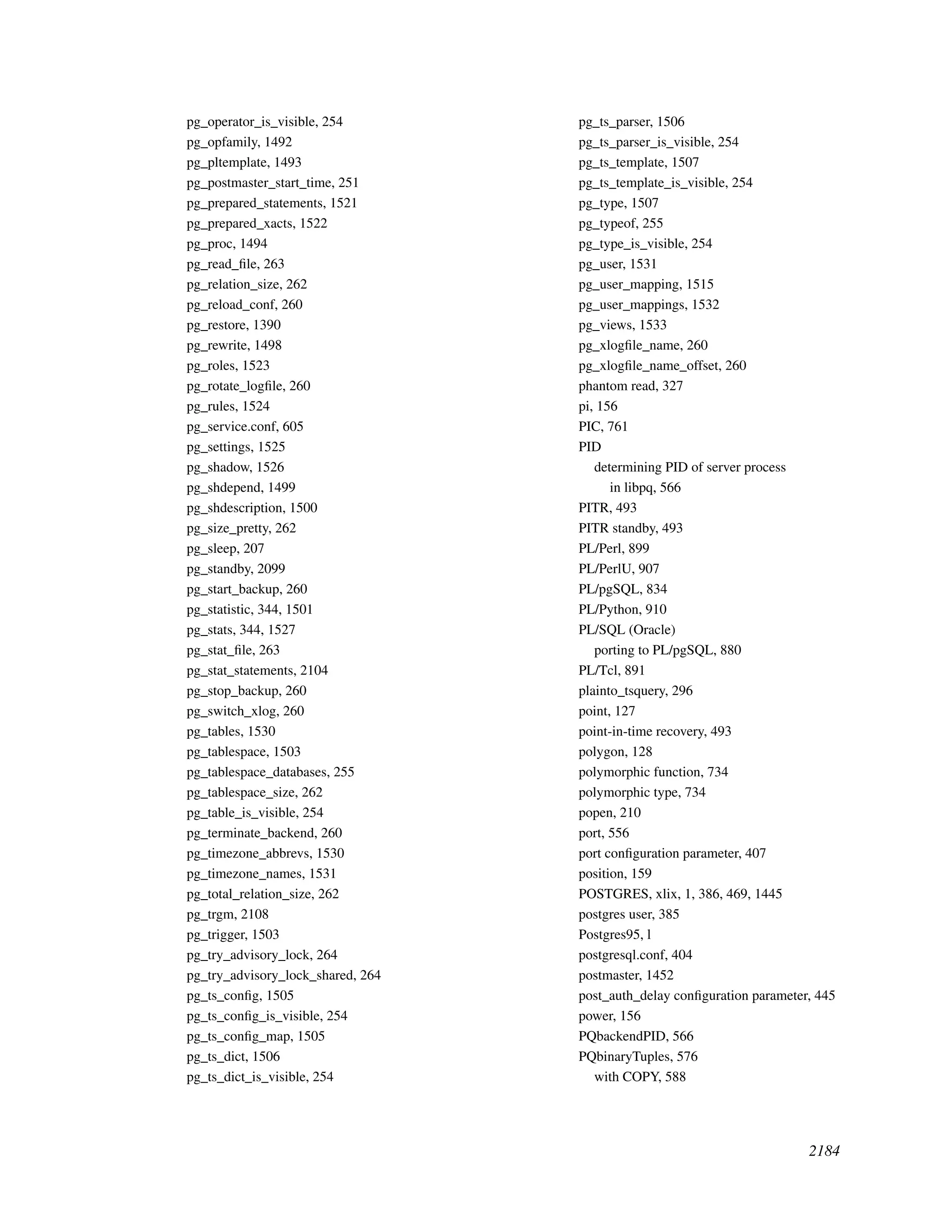 pg_operator_is_visible, 254
pg_opfamily, 1492
pg_pltemplate, 1493
pg_postmaster_start_time, 251
pg_prepared_statements, 1521
pg_prepared_xacts, 1522
pg_proc, 1494
pg_read_file, 263
pg_relation_size, 262
pg_reload_conf, 260
pg_restore, 1390
pg_rewrite, 1498
pg_roles, 1523
pg_rotate_logfile, 260
pg_rules, 1524
pg_service.conf, 605
pg_settings, 1525
pg_shadow, 1526
pg_shdepend, 1499
pg_shdescription, 1500
pg_size_pretty, 262
pg_sleep, 207
pg_standby, 2099
pg_start_backup, 260
pg_statistic, 344, 1501
pg_stats, 344, 1527
pg_stat_file, 263
pg_stat_statements, 2104
pg_stop_backup, 260
pg_switch_xlog, 260
pg_tables, 1530
pg_tablespace, 1503
pg_tablespace_databases, 255
pg_tablespace_size, 262
pg_table_is_visible, 254
pg_terminate_backend, 260
pg_timezone_abbrevs, 1530
pg_timezone_names, 1531
pg_total_relation_size, 262
pg_trgm, 2108
pg_trigger, 1503
pg_try_advisory_lock, 264
pg_try_advisory_lock_shared, 264
pg_ts_config, 1505
pg_ts_config_is_visible, 254
pg_ts_config_map, 1505
pg_ts_dict, 1506
pg_ts_dict_is_visible, 254

pg_ts_parser, 1506
pg_ts_parser_is_visible, 254
pg_ts_template, 1507
pg_ts_template_is_visible, 254
pg_type, 1507
pg_typeof, 255
pg_type_is_visible, 254
pg_user, 1531
pg_user_mapping, 1515
pg_user_mappings, 1532
pg_views, 1533
pg_xlogfile_name, 260
pg_xlogfile_name_offset, 260
phantom read, 327
pi, 156
PIC, 761
PID
determining PID of server process
in libpq, 566
PITR, 493
PITR standby, 493
PL/Perl, 899
PL/PerlU, 907
PL/pgSQL, 834
PL/Python, 910
PL/SQL (Oracle)
porting to PL/pgSQL, 880
PL/Tcl, 891
plainto_tsquery, 296
point, 127
point-in-time recovery, 493
polygon, 128
polymorphic function, 734
polymorphic type, 734
popen, 210
port, 556
port configuration parameter, 407
position, 159
POSTGRES, xlix, 1, 386, 469, 1445
postgres user, 385
Postgres95, l
postgresql.conf, 404
postmaster, 1452
post_auth_delay configuration parameter, 445
power, 156
PQbackendPID, 566
PQbinaryTuples, 576
with COPY, 588

2184